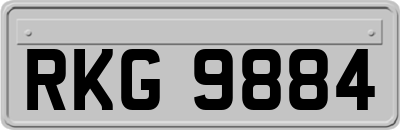 RKG 9884